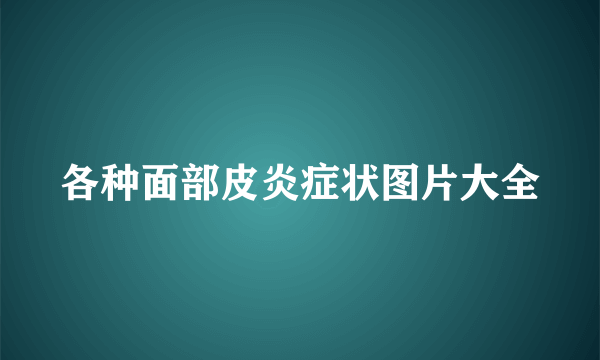 各种面部皮炎症状图片大全